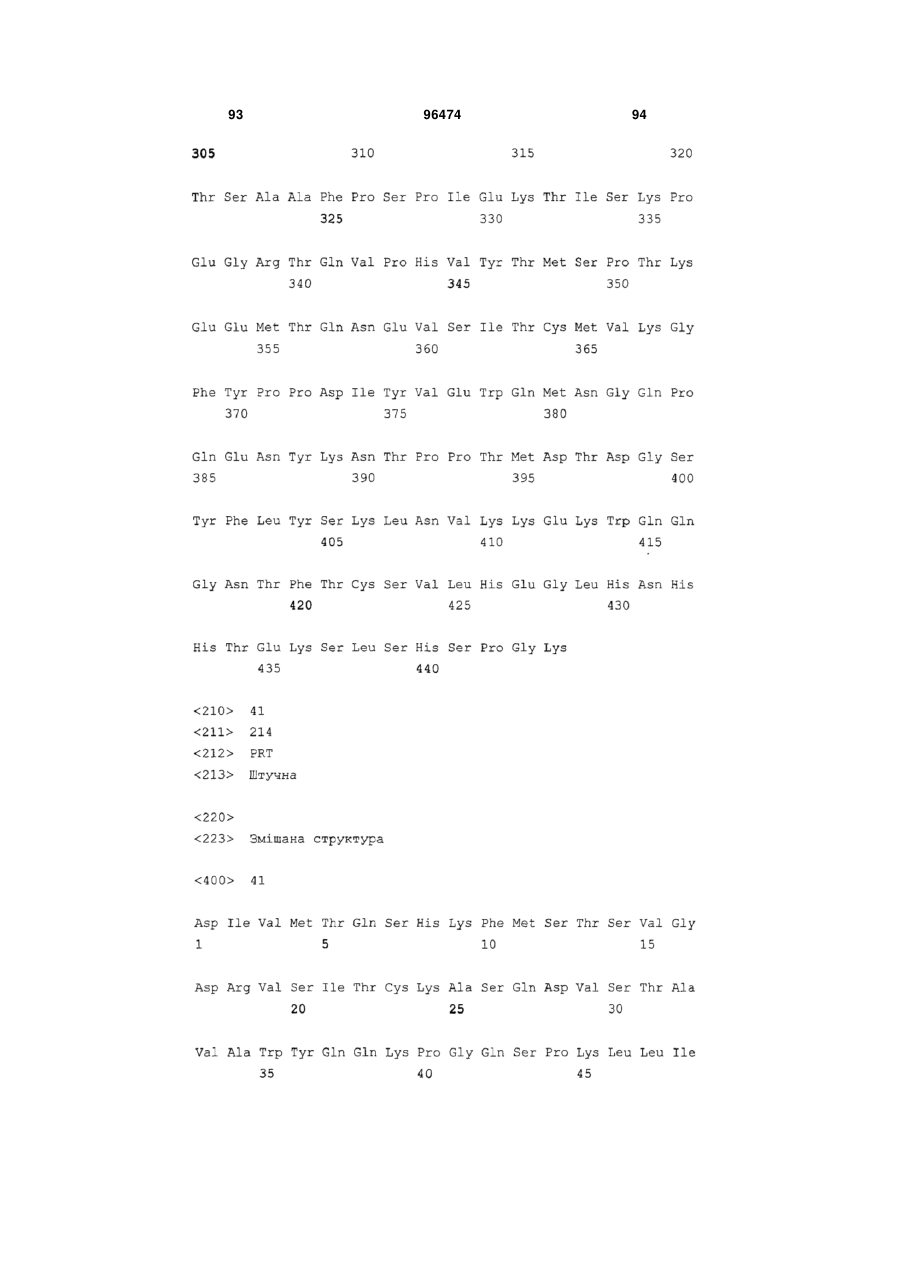 93 96474 94

305 310 315 320

Thr Ser Ala Ala Phe Pro Ser Pro Ile Glu Lys Thr Ile Ser Lys Pro
325 330 335

Glu Gly Arg Thr Gln Val Pro His Val Tyr Thr Met Ser Pro Thr Lys
340 345 350

Glu Glu Met Thr Gln Asn Glu Val Ser Ile Thr Cys Met Val Lys Gly
355 360 365

Phe Tyr Pro Pro Asp Ile Tyr Val Glu Trp Gln Met Asn Gly Gln Pro
370 375 380

Gln Glu Asn Tyr Lys Asn Thr Pro Pro Thr Met Asp Thr Asp Gly Ser
385 390 395 400

Tyr Phe Leu Tyr Ser Lys Leu Asn Val Lys Lys Glu Lys Trp Gln Gln
405 410 415

Gly Asn Thr Phe Thr Cys Ser Val Leu His Glu Gly Leu His Asn His
420 425 430

His Thr Glu Lys Ser Leu Ser His Ser Pro Gly Lys
435 440

<210> 41
<211> 214
<212> PRT
<213> Штучна

<220>
<223> Змішана структура

<400> 41

Asp Ile Val Met Thr Gln Ser His Lys Phe Met Ser Thr Ser Val Gly
1 5 10 15

Asp Arg Val Ser Ile Thr Cys Lys Ala Ser Gln Asp Val Ser Thr Ala
20 25 30

Val Ala Trp Tyr Gln Gln Lys Pro Gly Gln Ser Pro Lys Leu Leu Ile
35 40 45